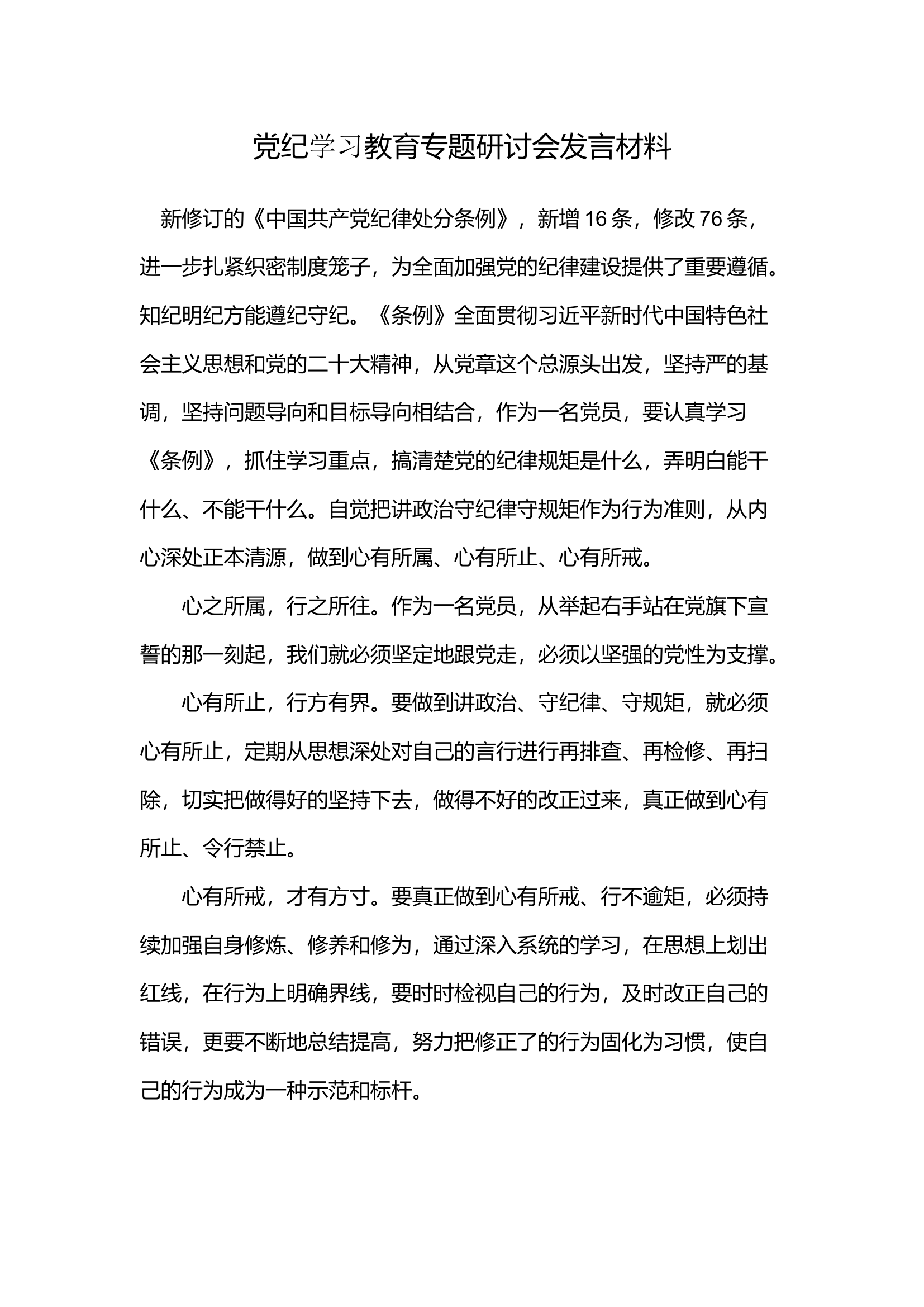 党纪学习教育专题研讨会发言材料

新修订的《中国共产党纪律处分条例》，新增16条，修改76条，进一步扎紧织密制度笼子，为全面加强党的纪律建设提供了重要遵循。知纪明纪方能遵纪守纪。《条例》全面贯彻习近平新时代中国特色社会主义思想和党的二十大精神，从党章这个总源头出发，坚持严的基调，坚持问题导向和目标导向相结合，作为一名党员，要认真学习《条例》，抓住学习重点，搞清楚党的纪律规矩是什么，弄明白能干什么、不能干什么。自觉把讲政治守纪律守规矩作为行为准则，从内心深处正本清源，做到心有所属、心有所止、心有所戒。

心之所属，行之所往。作为一名党员，从举起右手站在党旗下宣誓的那一刻起，我们就必须坚定地跟党走，必须以坚强的党性为支撑。

心有所止，行方有界。要做到讲政治、守纪律、守规矩，就必须心有所止，定期从思想深处对自己的言行进行再排查、再检修、再扫除，切实把做得好的坚持下去，做得不好的改正过来，真正做到心有所止、令行禁止。

心有所戒，才有方寸。要真正做到心有所戒、行不逾矩，必须持续加强自身修炼、修养和修为，通过深入系统的学习，在思想上划出红线，在行为上明确界线，要时时检视自己的行为，及时改正自己的错误，更要不断地总结提高，努力把修正了的行为固化为习惯，使自己的行为成为一种示范和标杆。